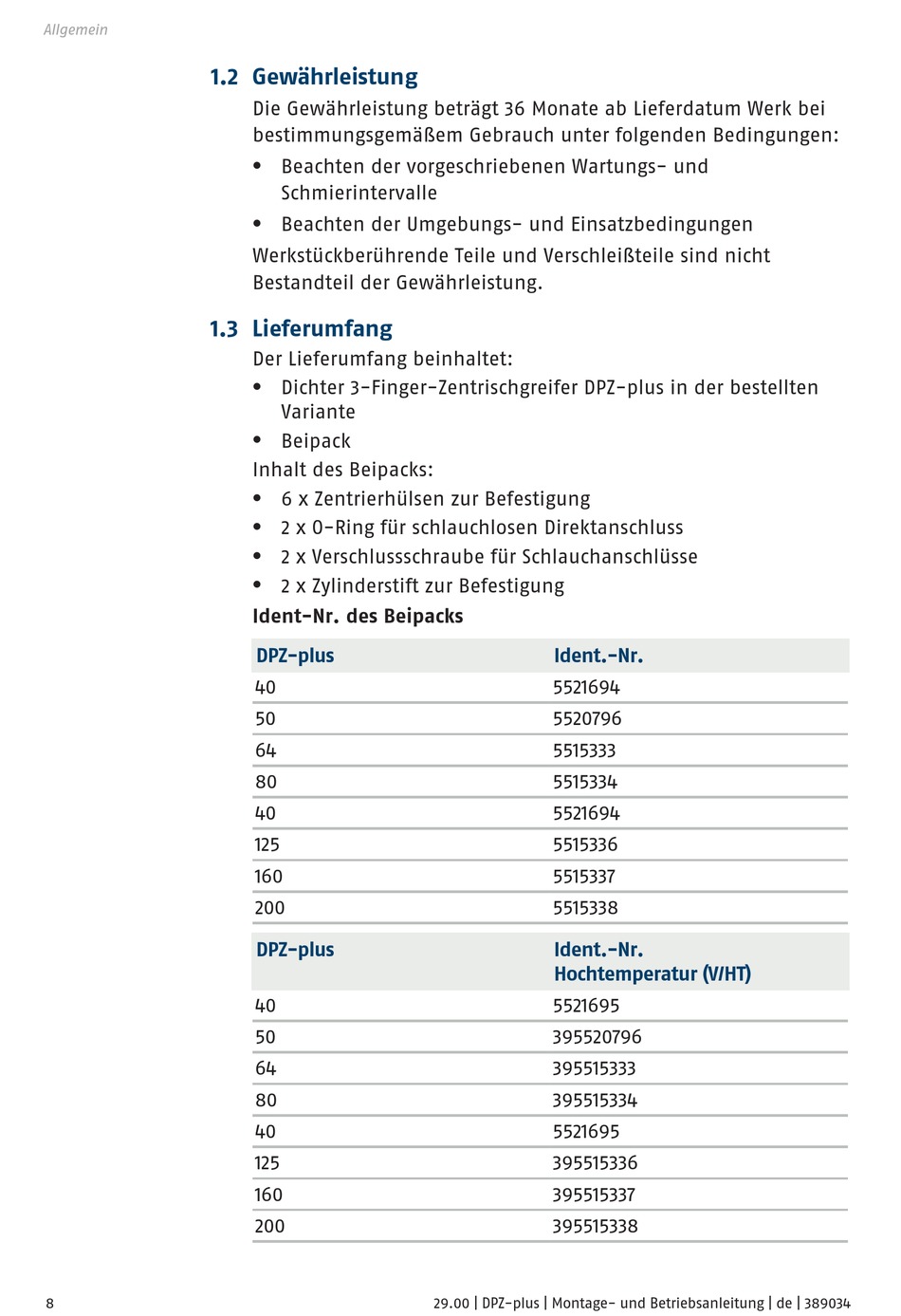 Allgemein

1.2 Gewährleistung

Die Gewährleistung beträgt 36 Monate ab Lieferdatum Werk bei bestimmungsgemäßem Gebrauch unter folgenden Bedingungen:

• Beachten der vorgeschriebenen Wartungs- und Schmierintervalle
• Beachten der Umgebungs- und Einsatzbedingungen

Werkstückberührende Teile und Verschleißteile sind nicht Bestandteil der Gewährleistung.

1.3 Lieferumfang

Der Lieferumfang beinhaltet:

• Dichter 3-Finger-Zentrischgreifer DPZ-plus in der bestellten Variante
• Beipack

Inhalt des Beipacks:

• 6 x Zentrierhülsen zur Befestigung
• 2 x O-Ring für schlauchlosen Direktanschluss
• 2 x Verschlussschraube für Schlauchanschlüsse
• 2 x Zylinderstift zur Befestigung

Ident-Nr. des Beipacks

| DPZ-plus | Ident.-Nr. |
|---|---|
| 40 | 5521694 |
| 50 | 5520796 |
| 64 | 5515333 |
| 80 | 5515334 |
| 40 | 5521694 |
| 125 | 5515336 |
| 160 | 5515337 |
| 200 | 5515338 |

| DPZ-plus | Ident.-Nr. Hochtemperatur (V/HT) |
|---|---|
| 40 | 5521695 |
| 50 | 395520796 |
| 64 | 395515333 |
| 80 | 395515334 |
| 40 | 5521695 |
| 125 | 395515336 |
| 160 | 395515337 |
| 200 | 395515338 |

8

29.00 | DPZ-plus | Montage- und Betriebsanleitung | de | 389034